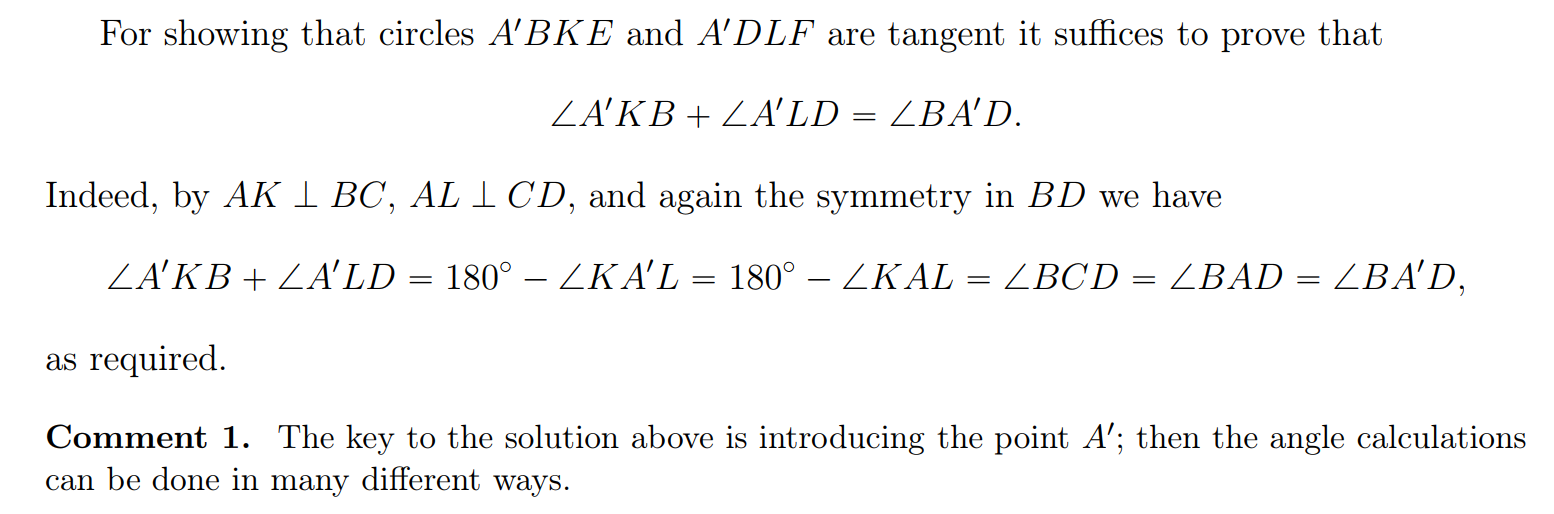 For showing that circles $A'BKE$ and $A'DLF$ are tangent it suffices to prove that

$\angle A'KB + \angle A'LD = \angle BA'D.$

Indeed, by $AK \perp BC$, $AL \perp CD$, and again the symmetry in $BD$ we have

$\angle A'KB + \angle A'LD = 180^\circ - \angle KA'L = 180^\circ - \angle KAL = \angle BCD = \angle BAD = \angle BA'D,$

as required.

Comment 1. The key to the solution above is introducing the point $A'$; then the angle calculations can be done in many different ways.